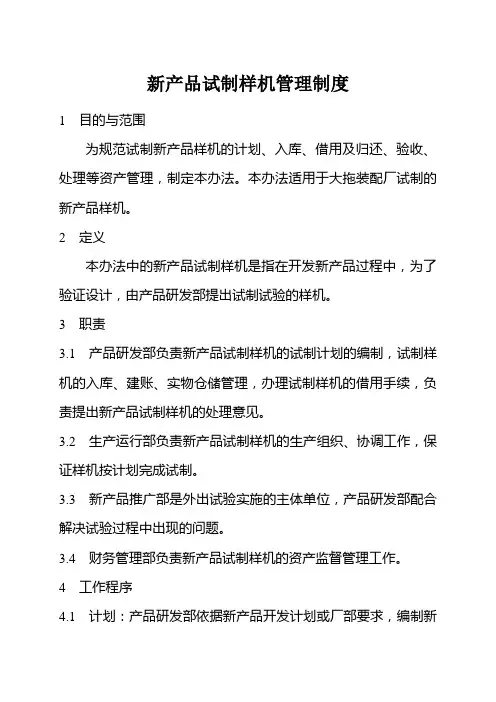 新产品试制样机管理制度

1　目的与范围

为规范试制新产品样机的计划、入库、借用及归还、验收、处理等资产管理，制定本办法。本办法适用于大拖装配厂试制的新产品样机。

2　定义

本办法中的新产品试制样机是指在开发新产品过程中，为了验证设计，由产品研发部提出试制试验的样机。

3　职责

3.1　产品研发部负责新产品试制样机的试制计划的编制，试制样机的入库、建账、实物仓储管理，办理试制样机的借用手续，负责提出新产品试制样机的处理意见。

3.2　生产运行部负责新产品试制样机的生产组织、协调工作，保证样机按计划完成试制。

3.3　新产品推广部是外出试验实施的主体单位，产品研发部配合解决试验过程中出现的问题。

3.4　财务管理部负责新产品试制样机的资产监督管理工作。

4　工作程序

4.1　计划：产品研发部依据新产品开发计划或厂部要求，编制新